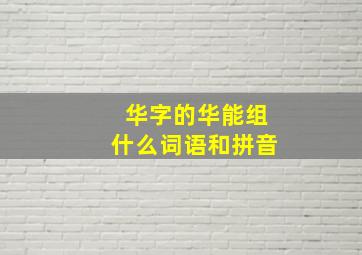 华字的华能组
什么词语和拼音